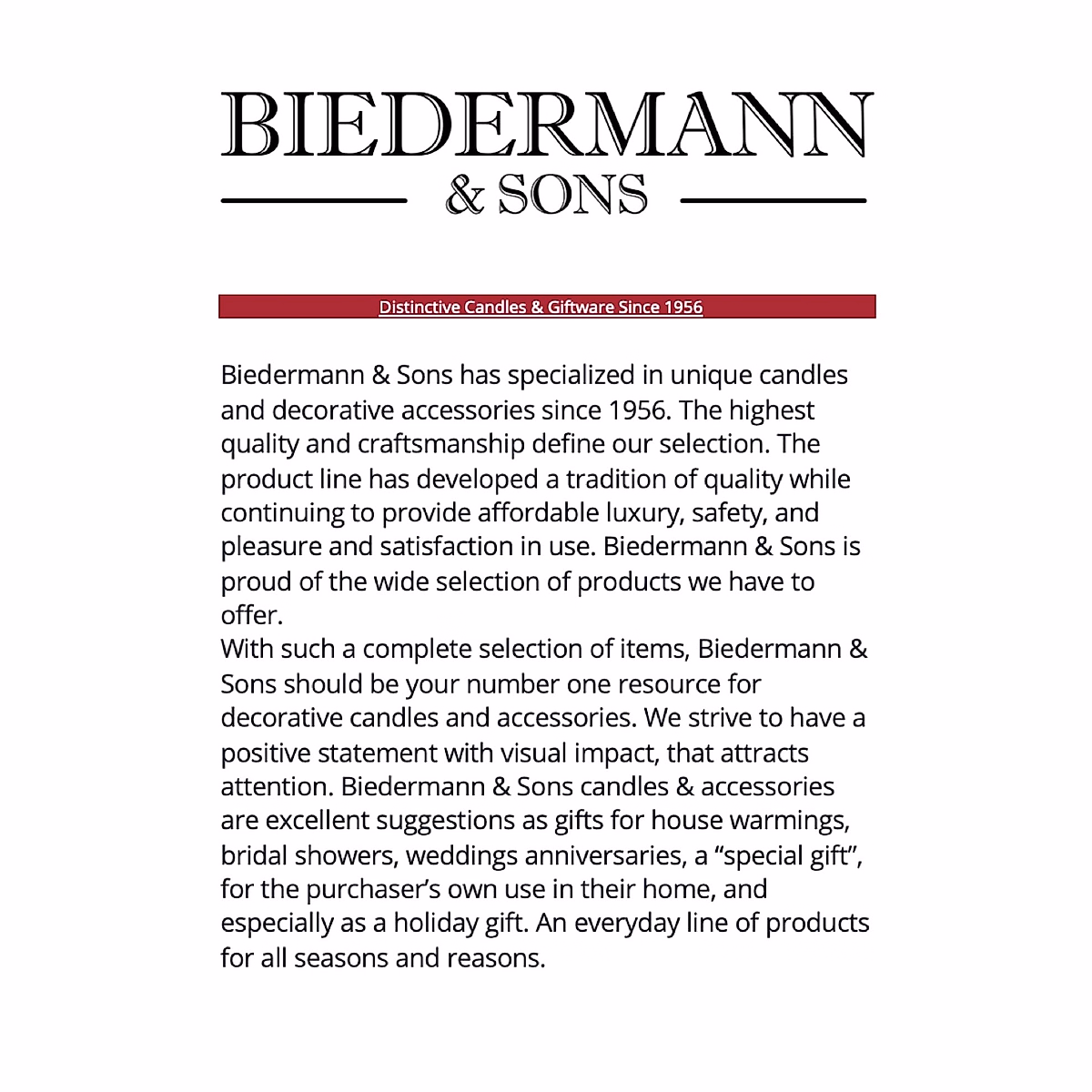 BIEDERMANN
& SONS

Distinctive Candles & Giftware Since 1956

Biedermann & Sons has specialized in unique candles and decorative accessories since 1956. The highest quality and craftsmanship define our selection. The product line has developed a tradition of quality while continuing to provide affordable luxury, safety, and pleasure and satisfaction in use. Biedermann & Sons is proud of the wide selection of products we have to offer.

With such a complete selection of items, Biedermann & Sons should be your number one resource for decorative candles and accessories. We strive to have a positive statement with visual impact, that attracts attention. Biedermann & Sons candles & accessories are excellent suggestions as gifts for house warmings, bridal showers, weddings anniversaries, a “special gift”, for the purchaser’s own use in their home, and especially as a holiday gift. An everyday line of products for all seasons and reasons.